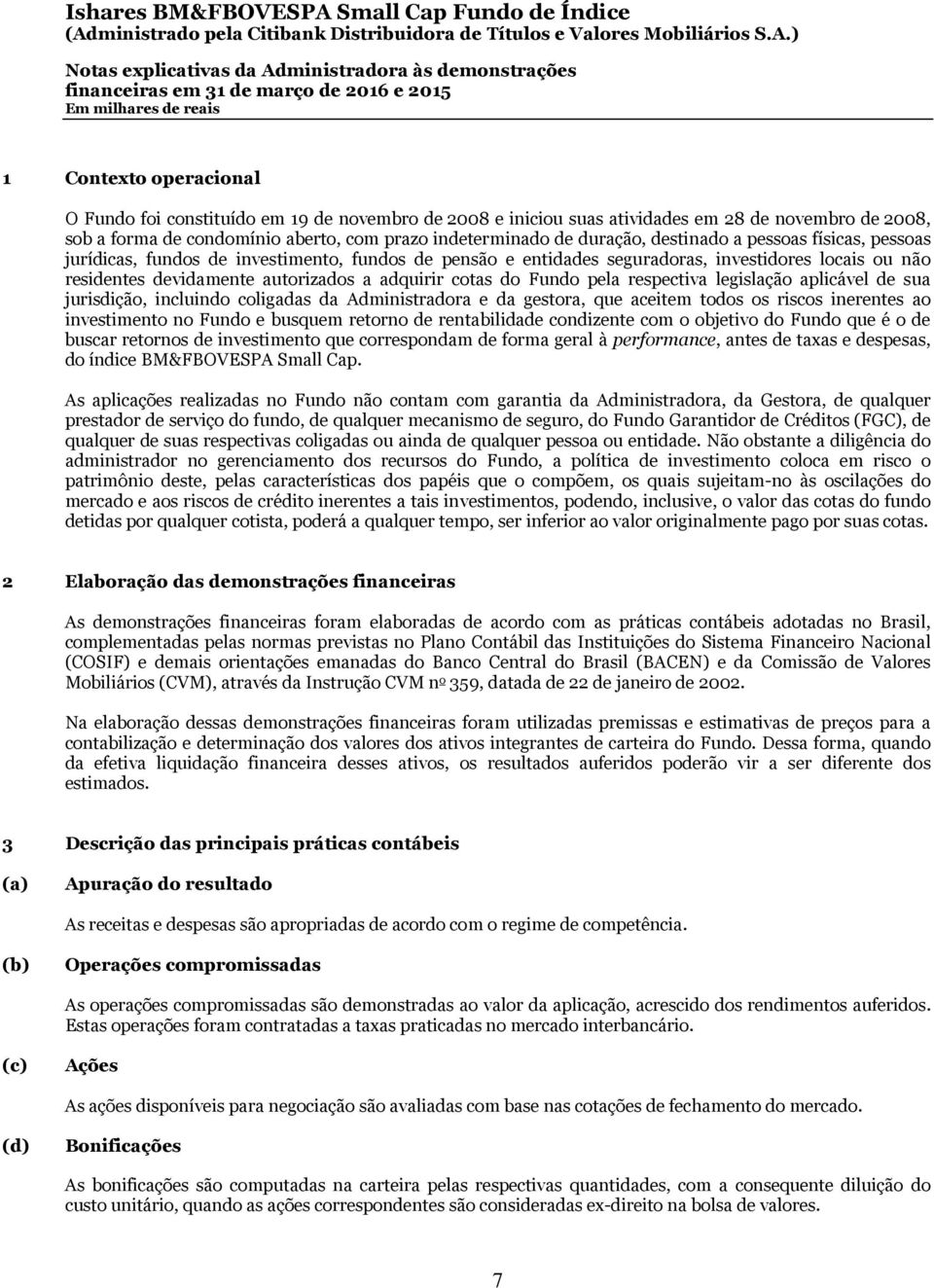 Ishares BM&FBOVESPA Small Cap Fundo de Índice
(Administrado pela Citibank Distribuidora de Títulos e Valores Mobiliários S.A.)

Notas explicativas da Administradora às demonstrações financeiras em 31 de março de 2016 e 2015
Em milhares de reais

1 Contexto operacional

O Fundo foi constituído em 19 de novembro de 2008 e iniciou suas atividades em 28 de novembro de 2008, sob a forma de condomínio aberto, com prazo indeterminado de duração, destinado a pessoas físicas, pessoas jurídicas, fundos de investimento, fundos de pensão e entidades seguradoras, investidores locais ou não residentes devidamente autorizados a adquirir cotas do Fundo pela respectiva legislação aplicável de sua jurisdição, incluindo coligadas da Administradora e da gestora, que aceitem todos os riscos inerentes ao investimento no Fundo e busquem retorno de rentabilidade condizente com o objetivo do Fundo que é o de buscar retornos de investimento que correspondam de forma geral à performance, antes de taxas e despesas, do índice BM&FBOVESPA Small Cap.

As aplicações realizadas no Fundo não contam com garantia da Administradora, da Gestora, de qualquer prestador de serviço do fundo, de qualquer mecanismo de seguro, do Fundo Garantidor de Créditos (FGC), de qualquer de suas respectivas coligadas ou ainda de qualquer pessoa ou entidade. Não obstante a diligência do administrador no gerenciamento dos recursos do Fundo, a política de investimento coloca em risco o patrimônio deste, pelas características dos papéis que o compõem, os quais sujeitam-no às oscilações do mercado e aos riscos de crédito inerentes a tais investimentos, podendo, inclusive, o valor das cotas do fundo detidas por qualquer cotista, poderá a qualquer tempo, ser inferior ao valor originalmente pago por suas cotas.

2 Elaboração das demonstrações financeiras

As demonstrações financeiras foram elaboradas de acordo com as práticas contábeis adotadas no Brasil, complementadas pelas normas previstas no Plano Contábil das Instituições do Sistema Financeiro Nacional (COSIF) e demais orientações emanadas do Banco Central do Brasil (BACEN) e da Comissão de Valores Mobiliários (CVM), através da Instrução CVM nº 359, datada de 22 de janeiro de 2002.

Na elaboração dessas demonstrações financeiras foram utilizadas premissas e estimativas de preços para a contabilização e determinação dos valores dos ativos integrantes de carteira do Fundo. Dessa forma, quando da efetiva liquidação financeira desses ativos, os resultados auferidos poderão vir a ser diferente dos estimados.

3 Descrição das principais práticas contábeis

(a) Apuração do resultado

As receitas e despesas são apropriadas de acordo com o regime de competência.

(b) Operações compromissadas

As operações compromissadas são demonstradas ao valor da aplicação, acrescido dos rendimentos auferidos. Estas operações foram contratadas a taxas praticadas no mercado interbancário.

(c) Ações

As ações disponíveis para negociação são avaliadas com base nas cotações de fechamento do mercado.

(d) Bonificações

As bonificações são computadas na carteira pelas respectivas quantidades, com a consequente diluição do custo unitário, quando as ações correspondentes são consideradas ex-direito na bolsa de valores.

7